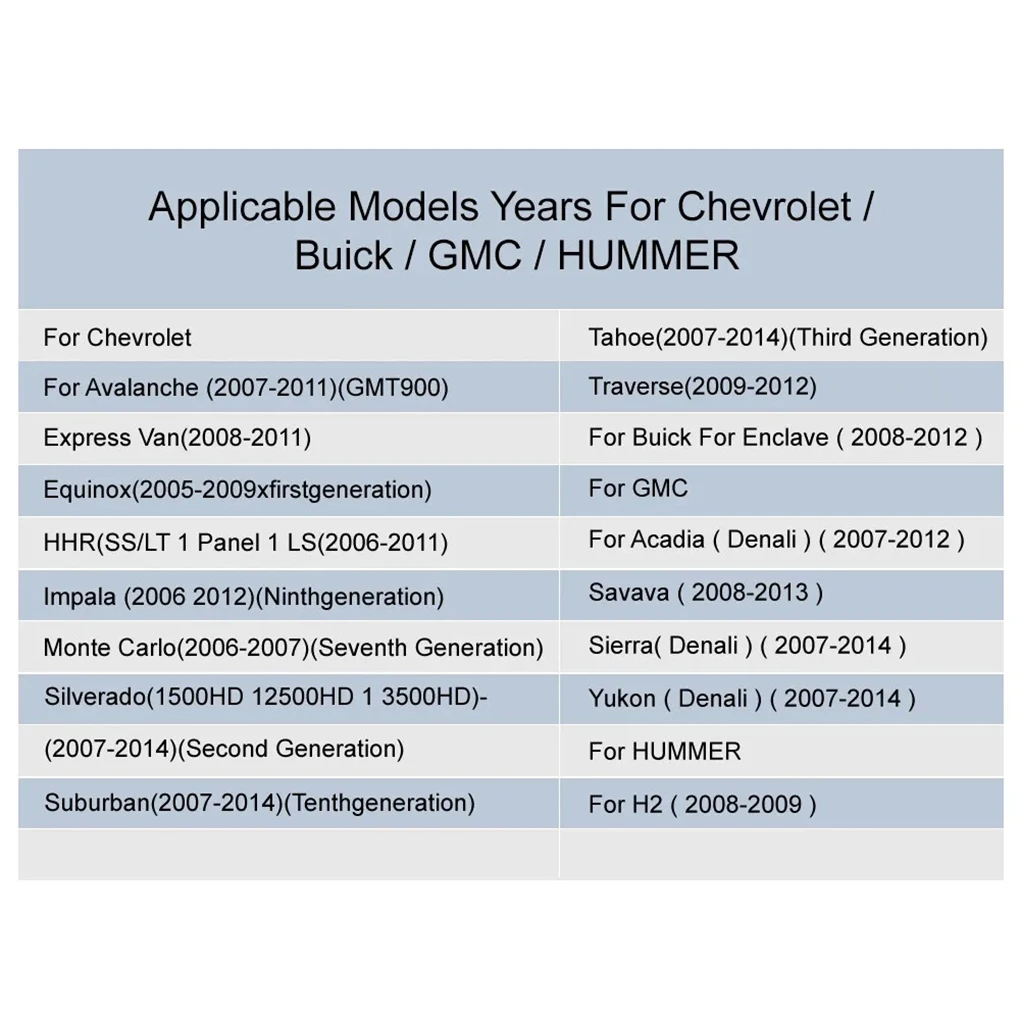 Applicable Models Years For Chevrolet / Buick / GMC / HUMMER

| | |
|---|---|
| For Chevrolet | Tahoe(2007-2014)(Third Generation) |
| For Avalanche (2007-2011)(GMT900) | Traverse(2009-2012) |
| Express Van(2008-2011) | For Buick For Enclave ( 2008-2012 ) |
| Equinox(2005-2009xfirstgeneration) | For GMC |
| HHR(SS/LT 1 Panel 1 LS(2006-2011) | For Acadia ( Denali ) ( 2007-2012 ) |
| Impala (2006 2012)(Ninthgeneration) | Savava ( 2008-2013 ) |
| Monte Carlo(2006-2007)(Seventh Generation) | Sierra( Denali ) ( 2007-2014 ) |
| Silverado(1500HD 12500HD 1 3500HD)- | Yukon ( Denali ) ( 2007-2014 ) |
| (2007-2014)(Second Generation) | For HUMMER |
| Suburban(2007-2014)(Tenthgeneration) | For H2 ( 2008-2009 ) |
| | |